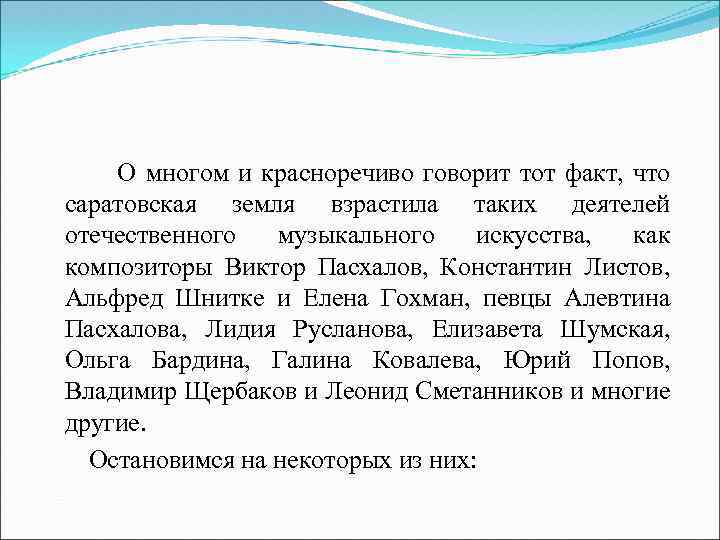 О многом и красноречиво говорит тот факт, что саратовская земля взрастила таких деятелей отечественного музыкального искусства, как композиторы Виктор Пасхалов, Константин Листов, Альфред Шнитке и Елена Гохман, певцы Алевтина Пасхалова, Лидия Русланова, Елизавета Шумская, Ольга Бардина, Галина Ковалева, Юрий Попов, Владимир Щербаков и Леонид Сметанников и многие другие.

Остановимся на некоторых из них: